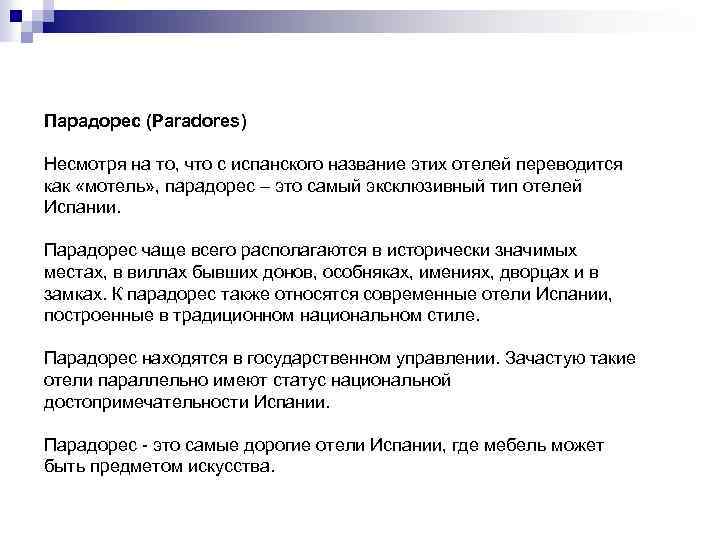 Парадорес (Paradores)

Несмотря на то, что с испанского название этих отелей переводится как «мотель», парадорес – это самый эксклюзивный тип отелей Испании.

Парадорес чаще всего располагаются в исторически значимых местах, в виллах бывших донов, особняках, имениях, дворцах и в замках. К парадорес также относятся современные отели Испании, построенные в традиционном национальном стиле.

Парадорес находятся в государственном управлении. Зачастую такие отели параллельно имеют статус национальной достопримечательности Испании.

Парадорес - это самые дорогие отели Испании, где мебель может быть предметом искусства.